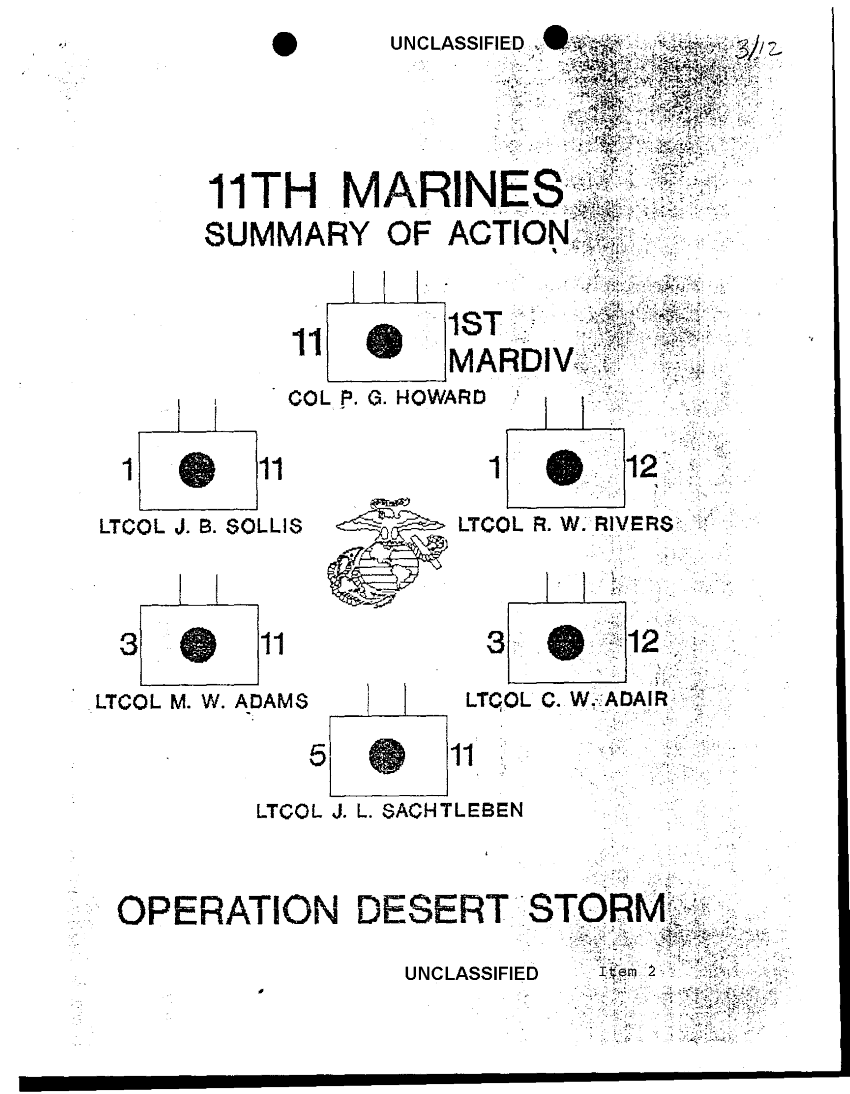 UNCLASSIFIED

3/12

11TH MARINES
SUMMARY OF ACTION

11

1ST
MARDIV

COL P. G. HOWARD

1

11

LTCOL J. B. SOLLIS

1

12

LTCOL R. W. RIVERS

3

11

LTCOL M. W. ADAMS

3

12

LTCOL C. W. ADAIR

5

11

LTCOL J. L. SACHTLEBEN

OPERATION DESERT STORM

UNCLASSIFIED

Item 2